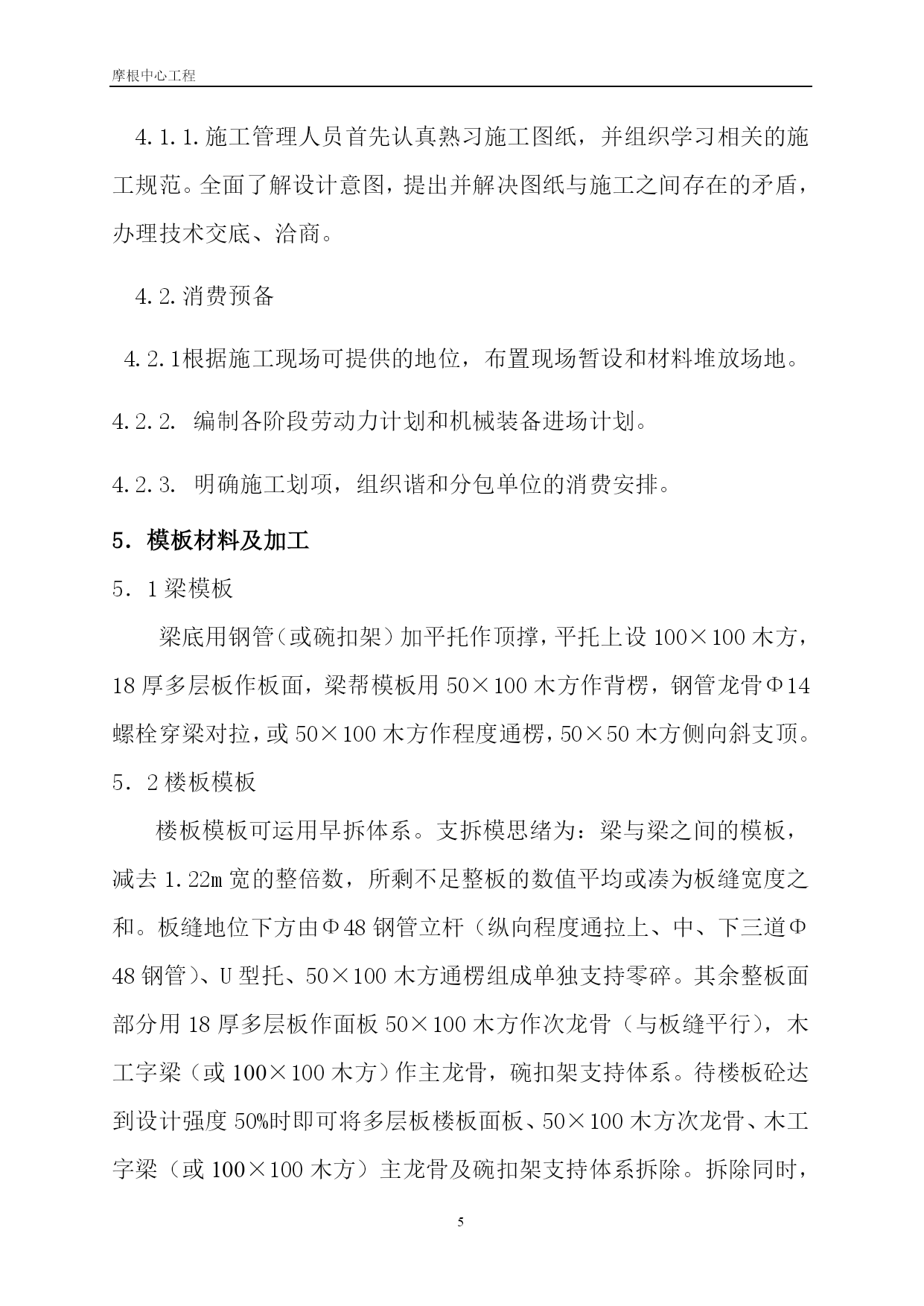 摩根中心工程

4.1.1.施工管理人员首先认真熟习施工图纸，并组织学习相关的施工规范。全面了解设计意图，提出并解决图纸与施工之间存在的矛盾，办理技术交底、洽商。

4.2.消费预备

4.2.1根据施工现场可提供的地位，布置现场暂设和材料堆放场地。

4.2.2. 编制各阶段劳动力计划和机械装备进场计划。

4.2.3. 明确施工划项，组织谐和分包单位的消费安排。

5．模板材料及加工

5．1梁模板

梁底用钢管（或碗扣架）加平托作顶撑，平托上设100×100木方，18厚多层板作板面，梁帮模板用50×100木方作背楞，钢管龙骨Φ14螺栓穿梁对拉，或50×100木方作程度通楞，50×50木方侧向斜支顶。

5．2楼板模板

楼板模板可运用早拆体系。支拆模思绪为：梁与梁之间的模板，减去1.22m宽的整倍数，所剩不足整板的数值平均或凑为板缝宽度之和。板缝地位下方由Φ48钢管立杆（纵向程度通拉上、中、下三道Φ48钢管）、U型托、50×100木方通楞组成单独支持零碎。其余整板面部分用18厚多层板作面板50×100木方作次龙骨（与板缝平行），木工字梁（或100×100木方）作主龙骨，碗扣架支持体系。待楼板砼达到设计强度50%时即可将多层板楼板面板、50×100木方次龙骨、木工字梁（或100×100木方）主龙骨及碗扣架支持体系拆除。拆除同时，

5